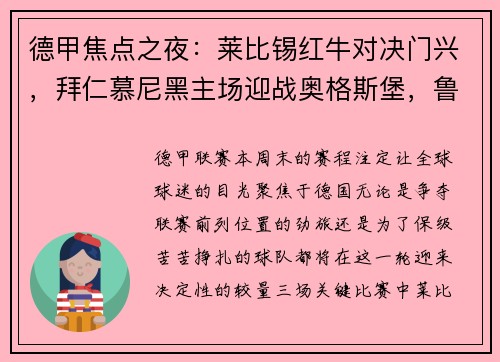 德甲焦点之夜：莱比锡红牛对决门兴，拜仁慕尼黑主场迎战奥格斯堡，鲁

德甲联赛本周末的赛程注定让全球球迷的目光聚焦于德国无论是争夺联赛前列位置的劲旅还是为了保级苦苦挣扎的球队都将在这一轮迎来决定性的较量三场关键比赛中莱比